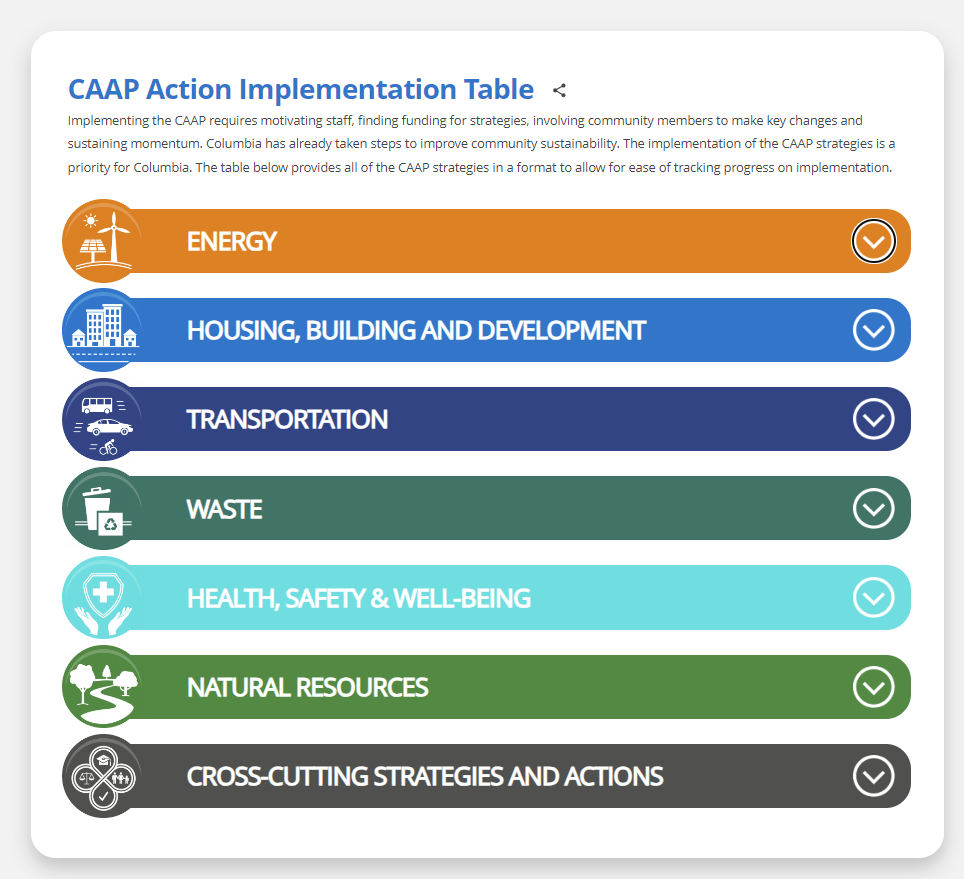 CAAP Action Implementation Table

Implementing the CAAP requires motivating staff, finding funding for strategies, involving community members to make key changes and sustaining momentum. Columbia has already taken steps to improve community sustainability. The implementation of the CAAP strategies is a priority for Columbia. The table below provides all of the CAAP strategies in a format to allow for ease of tracking progress on implementation.

ENERGY

HOUSING, BUILDING AND DEVELOPMENT

TRANSPORTATION

WASTE

HEALTH, SAFETY & WELL-BEING

NATURAL RESOURCES

CROSS-CUTTING STRATEGIES AND ACTIONS